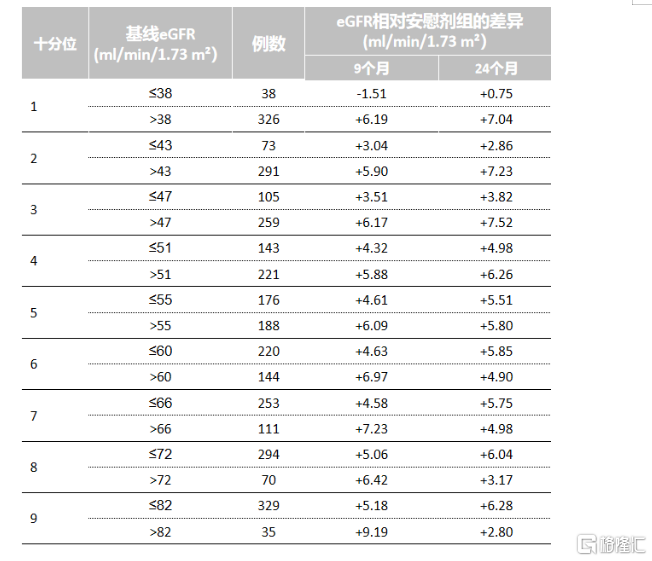 | 十分位 | 基线eGFR (ml/min/1.73 m²) | 例数 | eGFR相对安慰剂组的差异 (ml/min/1.73 m²) 9个月 | eGFR相对安慰剂组的差异 (ml/min/1.73 m²) 24个月 |
|---|---|---|---|---|
| 1 | ≤38 | 38 | -1.51 | +0.75 |
| | >38 | 326 | +6.19 | +7.04 |
| 2 | ≤43 | 73 | +3.04 | +2.86 |
| | >43 | 291 | +5.90 | +7.23 |
| 3 | ≤47 | 105 | +3.51 | +3.82 |
| | >47 | 259 | +6.17 | +7.52 |
| 4 | ≤51 | 143 | +4.32 | +4.98 |
| | >51 | 221 | +5.88 | +6.26 |
| 5 | ≤55 | 176 | +4.61 | +5.51 |
| | >55 | 188 | +6.09 | +5.80 |
| 6 | ≤60 | 220 | +4.63 | +5.85 |
| | >60 | 144 | +6.97 | +4.90 |
| 7 | ≤66 | 253 | +4.58 | +5.75 |
| | >66 | 111 | +7.23 | +4.98 |
| 8 | ≤72 | 294 | +5.06 | +6.04 |
| | >72 | 70 | +6.42 | +3.17 |
| 9 | ≤82 | 329 | +5.18 | +6.28 |
| | >82 | 35 | +9.19 | +2.80 |

格隆汇